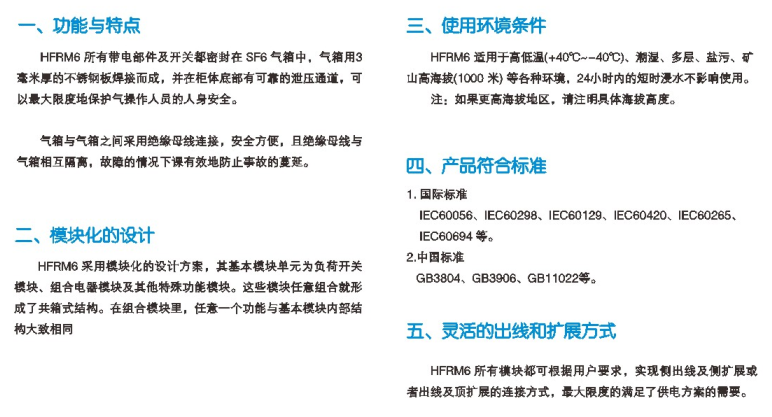 一、功能与特点

HFRM6 所有带电部件及开关都密封在 SF6 气箱中，气箱用3毫米厚的不锈钢板焊接而成，并在柜体底部有可靠的泄压通道，可以最大限度地保护气操作人员的人身安全。

气箱与气箱之间采用绝缘母线连接，安全方便，且绝缘母线与气箱相互隔离，故障的情况下课有效地防止事故的蔓延。

二、模块化的设计

HFRM6 采用模块化的设计方案，其基本模块单元为负荷开关模块、组合电器模块及其他特殊功能模块。这些模块任意组合就形成了共箱式结构。在组合模块里，任意一个功能与基本模块内部结构大致相同

三、使用环境条件

HFRM6 适用于高低温(+40℃~-40℃)、潮湿、多层、盐污、矿山高海拔(1000 米) 等各种环境，24小时内的短时浸水不影响使用。

注：如果更高海拔地区，请注明具体海拔高度。

四、产品符合标准

1. 国际标准

IEC60056、IEC60298、IEC60129、IEC60420、IEC60265、IEC60694 等。

2.中国标准

GB3804、GB3906、GB11022等。

五、灵活的出线和扩展方式

HFRM6 所有模块都可根据用户要求，实现侧出线及侧扩展或者出线及顶扩展的连接方式，最大限度的满足了供电方案的需要。